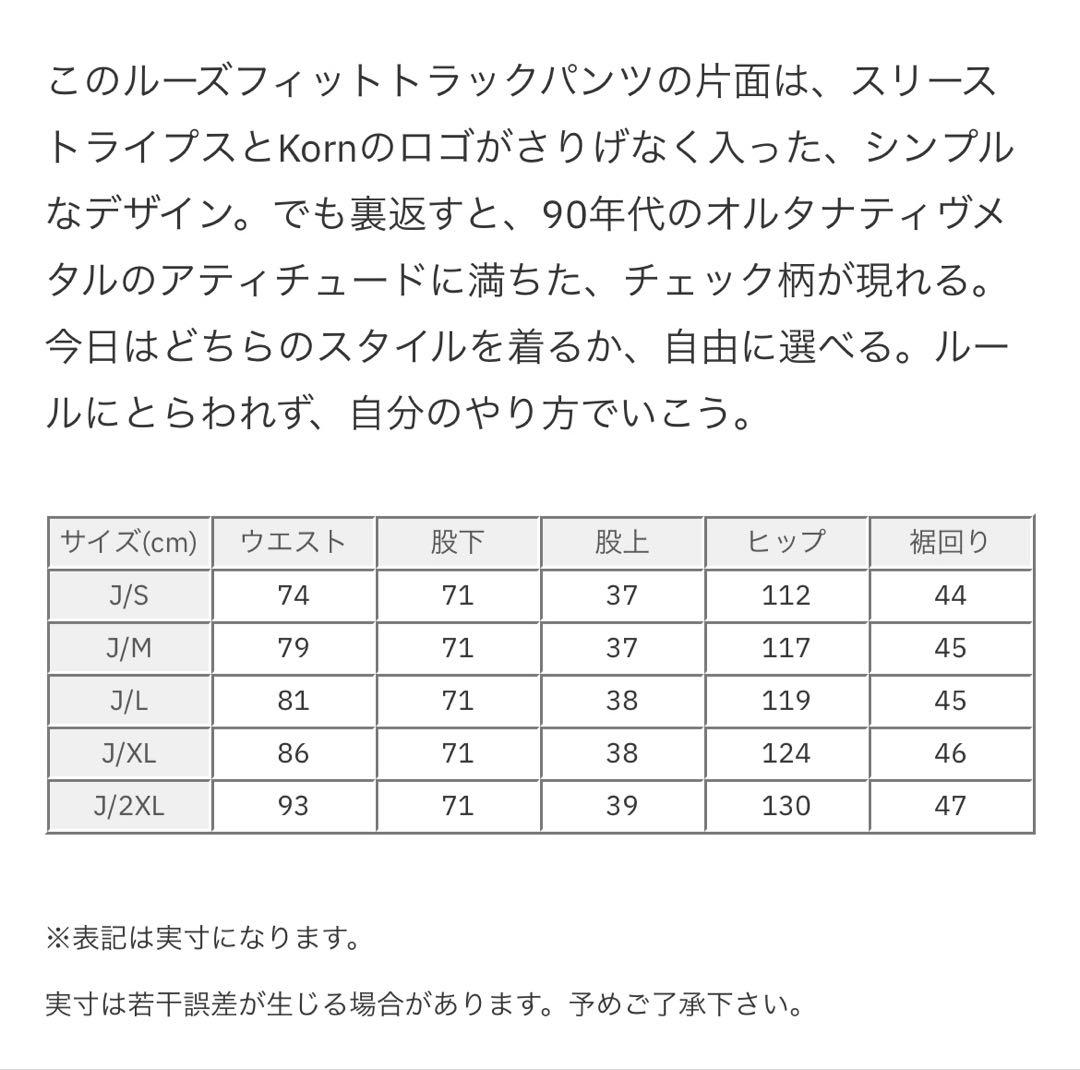 このルーズフィットトラックパンツの片面は、スリーストライプスとKornのロゴがさりげなく入った、シンプルなデザイン。でも裏返すと、90年代のオルタナティヴメタルのアティチュードに満ちた、チェック柄が現れる。今日はどちらのスタイルを着るか、自由に選べる。ルールにとらわれず、自分のやり方でいこう。

| サイズ(cm) | ウエスト | 股下 | 股上 | ヒップ | 裾回り |
|---|---|---|---|---|---|
| J/S | 74 | 71 | 37 | 112 | 44 |
| J/M | 79 | 71 | 37 | 117 | 45 |
| J/L | 81 | 71 | 38 | 119 | 45 |
| J/XL | 86 | 71 | 38 | 124 | 46 |
| J/2XL | 93 | 71 | 39 | 130 | 47 |

※表記は実寸になります。

実寸は若干誤差が生じる場合があります。予めご了承下さい。